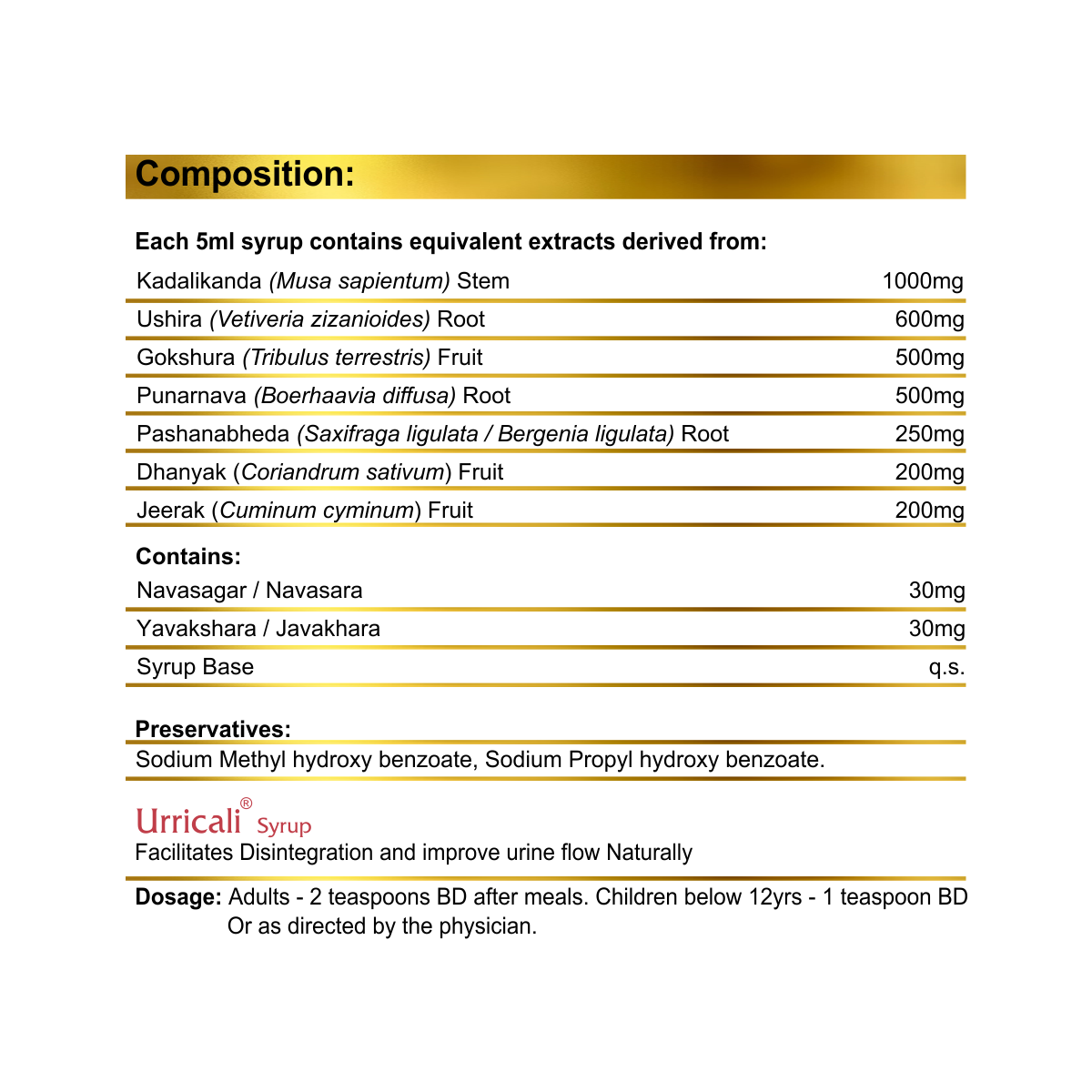 Composition:

Each 5ml syrup contains equivalent extracts derived from:

| | |
|---|---|
| Kadalikanda (Musa sapientum) Stem | 1000mg |
| Ushira (Vetiveria zizanioides) Root | 600mg |
| Gokshura (Tribulus terrestris) Fruit | 500mg |
| Punarnava (Boerhaavia diffusa) Root | 500mg |
| Pashanabheda (Saxifraga ligulata / Bergenia ligulata) Root | 250mg |
| Dhanyak (Coriandrum sativum) Fruit | 200mg |
| Jeerak (Cuminum cyminum) Fruit | 200mg |

Contains:

| | |
|---|---|
| Navasagar / Navasara | 30mg |
| Yavakshara / Javakhara | 30mg |
| Syrup Base | q.s. |

Preservatives:
Sodium Methyl hydroxy benzoate, Sodium Propyl hydroxy benzoate.

Urricali® Syrup
Facilitates Disintegration and improve urine flow Naturally

Dosage: Adults - 2 teaspoons BD after meals. Children below 12yrs - 1 teaspoon BD Or as directed by the physician.